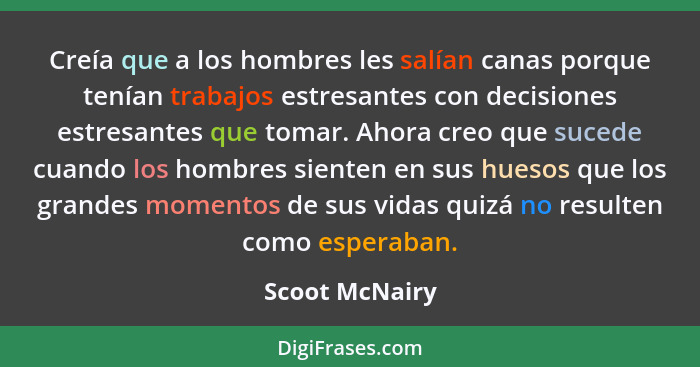 Creía que a los hombres les salían canas porque tenían trabajos estresantes con decisiones estresantes que tomar. Ahora creo que sucede cuando los hombres sienten en sus huesos que los grandes momentos de sus vidas quizá no resulten como esperaban.

Scoot McNairy

DigiFrases.com